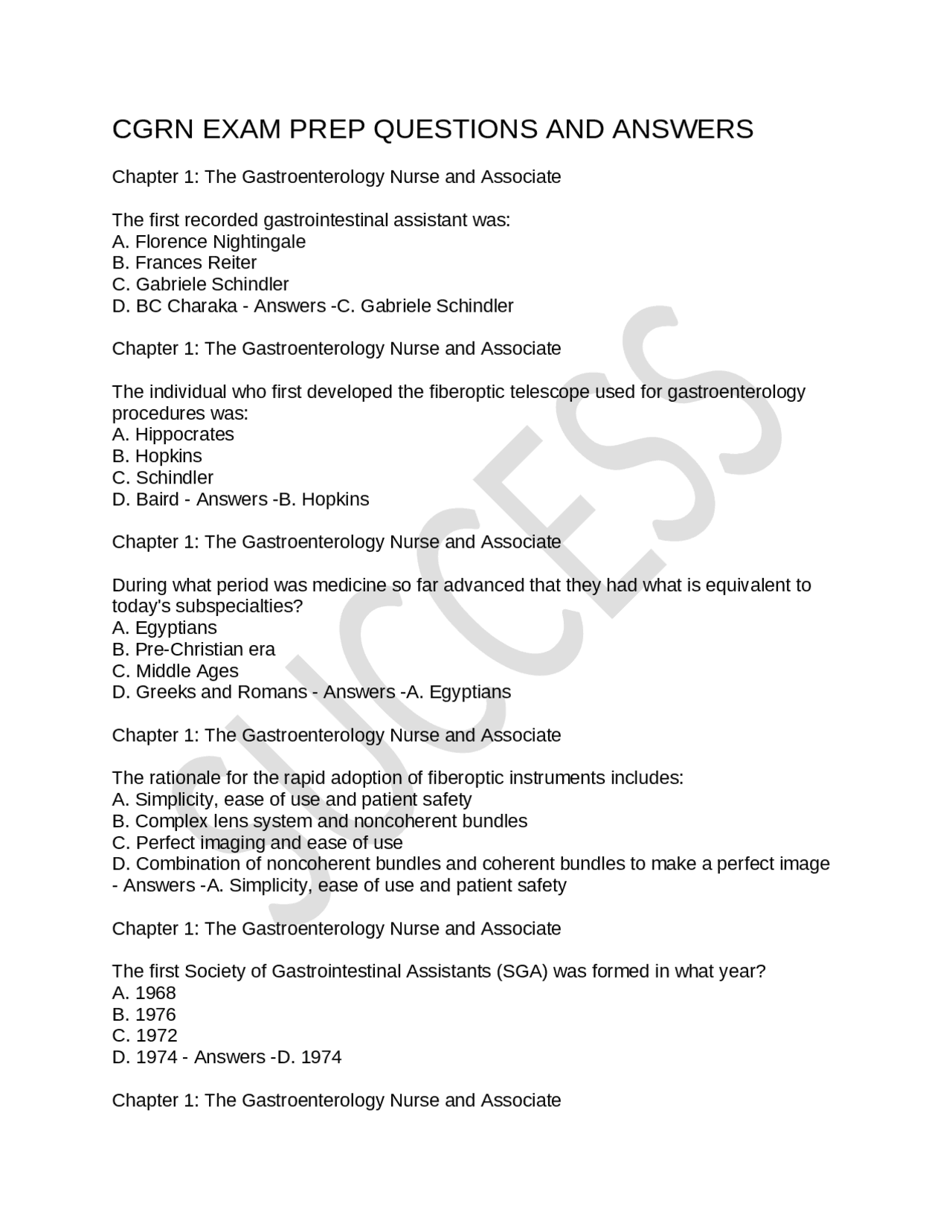 CGRN EXAM PREP QUESTIONS AND ANSWERS

Chapter 1: The Gastroenterology Nurse and Associate

The first recorded gastrointestinal assistant was:
A. Florence Nightingale
B. Frances Reiter
C. Gabriele Schindler
D. BC Charaka - Answers -C. Gabriele Schindler

Chapter 1: The Gastroenterology Nurse and Associate

The individual who first developed the fiberoptic telescope used for gastroenterology procedures was:
A. Hippocrates
B. Hopkins
C. Schindler
D. Baird - Answers -B. Hopkins

Chapter 1: The Gastroenterology Nurse and Associate

During what period was medicine so far advanced that they had what is equivalent to today's subspecialties?
A. Egyptians
B. Pre-Christian era
C. Middle Ages
D. Greeks and Romans - Answers -A. Egyptians

Chapter 1: The Gastroenterology Nurse and Associate

The rationale for the rapid adoption of fiberoptic instruments includes:
A. Simplicity, ease of use and patient safety
B. Complex lens system and noncoherent bundles
C. Perfect imaging and ease of use
D. Combination of noncoherent bundles and coherent bundles to make a perfect image - Answers -A. Simplicity, ease of use and patient safety

Chapter 1: The Gastroenterology Nurse and Associate

The first Society of Gastrointestinal Assistants (SGA) was formed in what year?
A. 1968
B. 1976
C. 1972
D. 1974 - Answers -D. 1974

Chapter 1: The Gastroenterology Nurse and Associate

SUCCESS